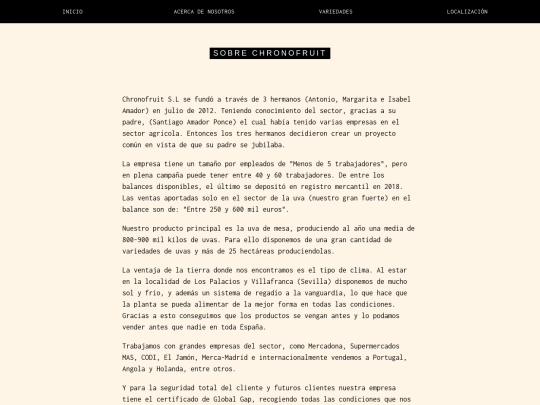 INICIO ACERCA DE NOSOTROS VARIEDADES LOCALIZACIÓN

SOBRE CHRONOFRUIT

Chronofruit S.L se fundó a través de 3 hermanos (Antonio, Margarita e Isabel Amador) en julio de 2012. Teniendo conocimiento del sector, gracias a su padre, (Santiago Amador Ponce) el cual había tenido varias empresas en el sector agrícola. Entonces los tres hermanos decidieron crear un proyecto común en vista de que su padre se jubilaba.

La empresa tiene un tamaño por empleados de "Menos de 5 trabajadores", pero en plena campaña puede tener entre 40 y 60 trabajadores. De entre los balances disponibles, el último se depositó en registro mercantil en 2018. Las ventas aportadas solo en el sector de la uva (nuestro gran fuerte) en el balance son de: "Entre 250 y 600 mil euros".

Nuestro producto principal es la uva de mesa, produciendo al año una media de 800-900 mil kilos de uvas. Para ello disponemos de una gran cantidad de variedades de uvas y más de 25 hectáreas produciendolas.

La ventaja de la tierra donde nos encontramos es el tipo de clima. Al estar en la localidad de Los Palacios y Villafranca (Sevilla) disponemos de mucho sol y frío, y además un sistema de regadío a la vanguardia, lo que hace que la planta se pueda alimentar de la mejor forma en todas las condiciones. Gracias a esto conseguimos que los productos se vengan antes y lo podamos vender antes que nadie en toda España.

Trabajamos con grandes empresas del sector, como Mercadona, Supermercados MAS, CODI, El Jamón, Merca-Madrid e internacionalmente vendemos a Portugal, Angola y Holanda, entre otros.

Y para la seguridad total del cliente y futuros clientes nuestra empresa tiene el certificado de Global Gap, recogiendo todas las condiciones que nos